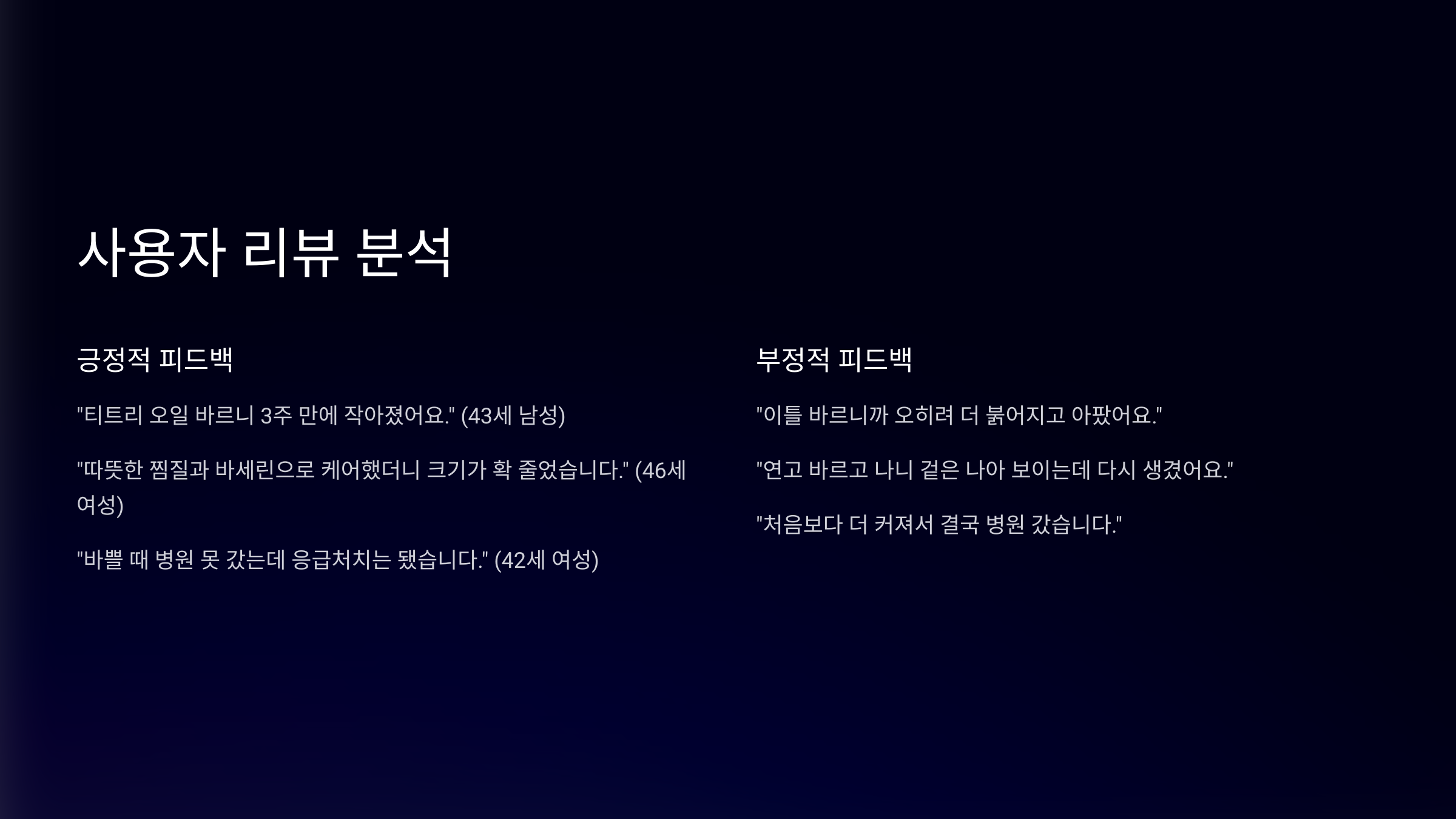 사용자 리뷰 분석

긍정적 피드백

"티트리 오일 바르니 3주 만에 작아졌어요." (43세 남성)

"따뜻한 찜질과 바세린으로 케어했더니 크기가 확 줄었습니다." (46세 여성)

"바쁠 때 병원 못 갔는데 응급처치는 됐습니다." (42세 여성)

부정적 피드백

"이틀 바르니까 오히려 더 붉어지고 아팠어요."

"연고 바르고 나니 겉은 나아 보이는데 다시 생겼어요."

"처음보다 더 커져서 결국 병원 갔습니다."